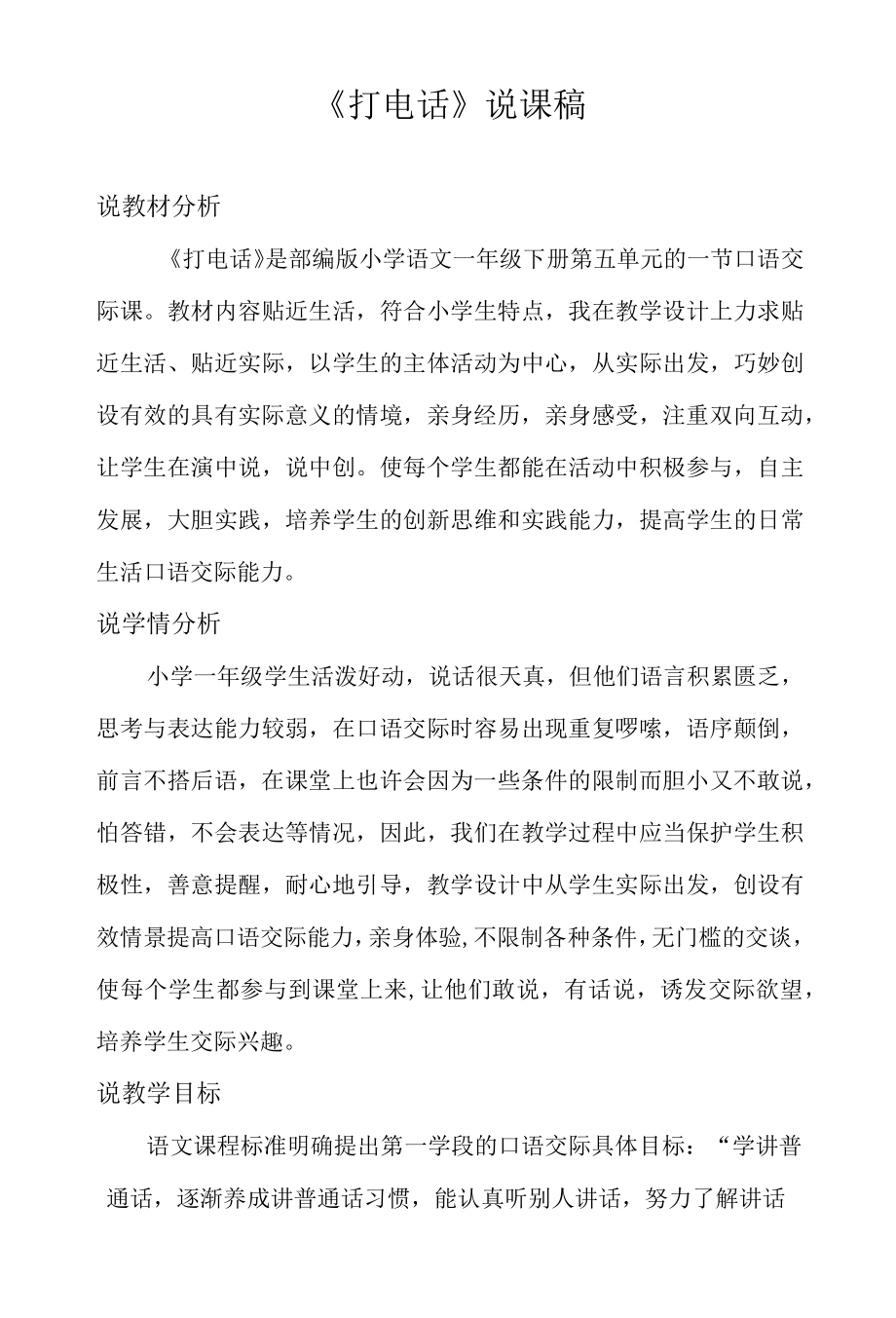 《打电话》说课稿

说教材分析

《打电话》是部编版小学语文一年级下册第五单元的一节口语交际课。教材内容贴近生活，符合小学生特点，我在教学设计上力求贴近生活、贴近实际，以学生的主体活动为中心，从实际出发，巧妙创设有效的具有实际意义的情境，亲身经历，亲身感受，注重双向互动，让学生在演中说，说中创。使每个学生都能在活动中积极参与，自主发展，大胆实践，培养学生的创新思维和实践能力，提高学生的日常生活口语交际能力。

说学情分析

小学一年级学生活泼好动，说话很天真，但他们语言积累匮乏，思考与表达能力较弱，在口语交际时容易出现重复啰嗦，语序颠倒，前言不搭后语，在课堂上也许会因为一些条件的限制而胆小又不敢说，怕答错，不会表达等情况，因此，我们在教学过程中应当保护学生积极性，善意提醒，耐心地引导，教学设计中从学生实际出发，创设有效情景提高口语交际能力，亲身体验，不限制各种条件，无门槛的交谈，使每个学生都参与到课堂上来，让他们敢说，有话说，诱发交际欲望，培养学生交际兴趣。

说教学目标

语文课程标准明确提出第一学段的口语交际具体目标：“学讲普通话，逐渐养成讲普通话习惯，能认真听别人讲话，努力了解讲话